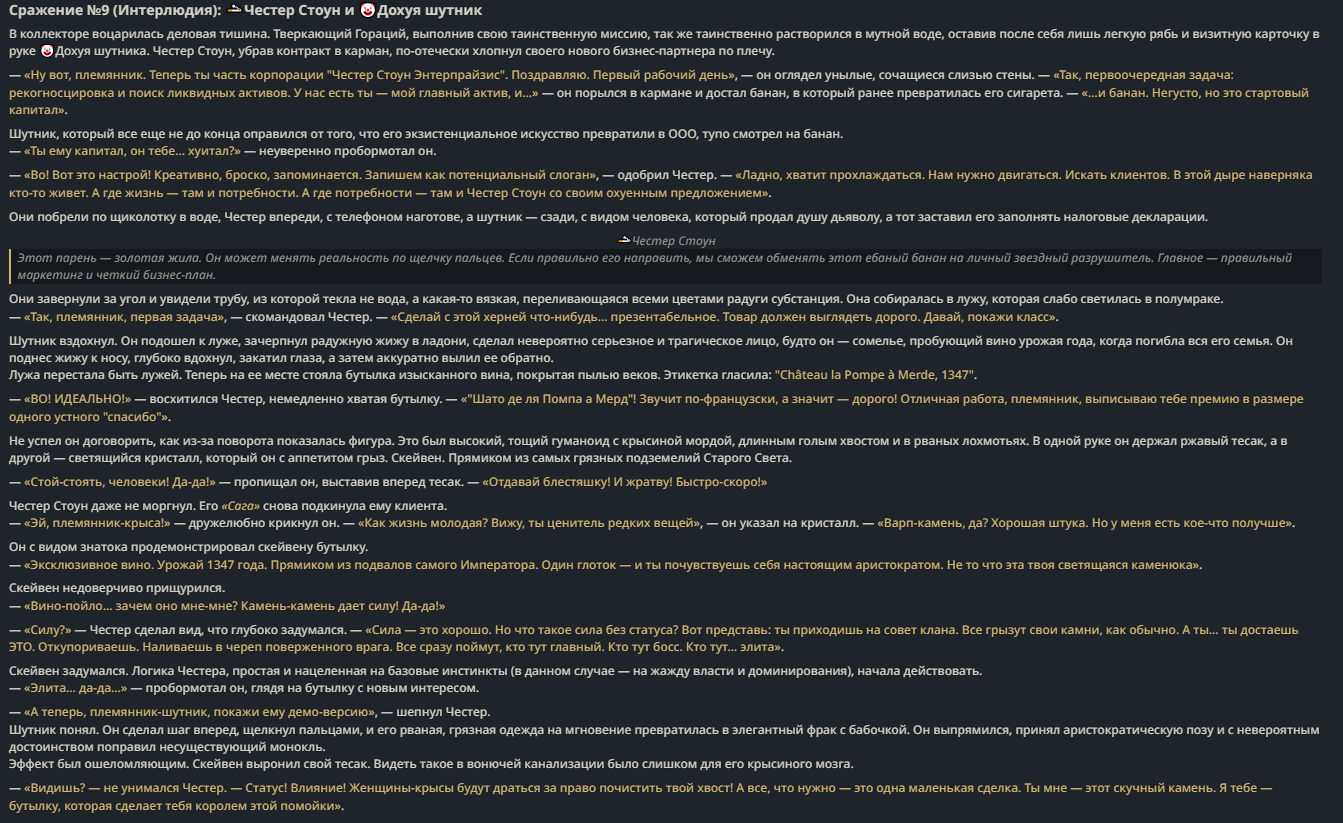 Сражение №9 (Интерлюдия): Честер Стоун и Дохуя шутник

В коллекторе воцарилась деловая тишина. Тверкающий Гораций, выполнив свою таинственную миссию, так же таинственно растворился в мутной воде, оставив после себя лишь легкую рябь и визитную карточку в руке Дохуя шутника. Честер Стоун, убрав контракт в карман, по-отечески хлопнул своего нового бизнес-партнера по плечу.

— «Ну вот, племянник. Теперь ты часть корпорации "Честер Стоун Энтерпрайзис". Поздравляю. Первый рабочий день», — он оглядел унылые, сочащиеся слизью стены. — «Так, первоочередная задача: рекогносцировка и поиск ликвидных активов. У нас есть ты — мой главный актив, и...» — он порылся в кармане и достал банан, в который ранее превратилась его сигарета. — «...и банан. Негусто, но это стартовый капитал».

Шутник, который все еще не до конца оправился от того, что его экзистенциальное искусство превратили в ООО, тупо смотрел на банан.
— «Ты ему капитал, он тебе... хуитал?» — неуверенно пробормотал он.

— «Во! Вот это настрой! Креативно, броско, запоминается. Запишем как потенциальный слоган», — одобрил Честер. — «Ладно, хватит прохлаждаться. Нам нужно двигаться. Искать клиентов. В этой дыре наверняка кто-то живет. А где жизнь — там и потребности. А где потребности — там и Честер Стоун со своим охуенным предложением».

Они побрели по щиколотку в воде, Честер впереди, с телефоном наготове, а шутник — сзади, с видом человека, который продал душу дьяволу, а тот заставил его заполнять налоговые декларации.

Честер Стоун

Этот парень — золотая жила. Он может менять реальность по щелчку пальцев. Если правильно его направить, мы сможем обменять этот ебаный банан на личный звездный разрушитель. Главное — правильный маркетинг и четкий бизнес-план.

Они завернули за угол и увидели трубу, из которой текла не вода, а какая-то вязкая, переливающаяся всеми цветами радуги субстанция. Она собиралась в лужу, которая слабо светилась в полумраке.
— «Так, племянник, первая задача», — скомандовал Честер. — «Сделай с этой херней что-нибудь... презентабельное. Товар должен выглядеть дорого. Давай, покажи класс».

Шутник вздохнул. Он подошел к луже, зачерпнул радужную жижу в ладони, сделал невероятно серьезное и трагическое лицо, будто он — сомелье, пробующий вино урожая года, когда погибла вся его семья. Он поднес жижу к носу, глубоко вдохнул, закатил глаза, а затем аккуратно вылил ее обратно.
Лужа перестала быть лужей. Теперь на ее месте стояла бутылка изысканного вина, покрытая пылью веков. Этикетка гласила: "Château la Pompe à Merde, 1347".

— «ВО! ИДЕАЛЬНО!» — восхитился Честер, немедленно хватая бутылку. — «"Шато де ля Помпа а Мерд"! Звучит по-французски, а значит — дорого! Отличная работа, племянник, выписываю тебе премию в размере одного устного "спасибо"».

Не успел он договорить, как из-за поворота показалась фигура. Это был высокий, тощий гуманоид с крысиной мордой, длинным голым хвостом и в рваных лохмотьях. В одной руке он держал ржавый тесак, а в другой — светящийся кристалл, который он с аппетитом грыз. Скейвен. Прямиком из самых грязных подземелий Старого Света.

— «Стой-стоять, человеки! Да-да!» — пропищал он, выставив вперед тесак. — «Отдавай блестяшку! И жратву! Быстро-скоро!»

Честер Стоун даже не моргнул. Его «Сага» снова подкинула ему клиента.
— «Эй, племянник-крыса!» — дружелюбно крикнул он. — «Как жизнь молодая? Вижу, ты ценитель редких вещей», — он указал на кристалл. — «Варп-камень, да? Хорошая штука. Но у меня есть кое-что получше».

Он с видом знатока продемонстрировал скейвену бутылку.
— «Эксклюзивное вино. Урожай 1347 года. Прямиком из подвалов самого Императора. Один глоток — и ты почувствуешь себя настоящим аристократом. Не то что эта твоя светящаяся каменюка».

Скейвен недоверчиво прищурился.
— «Вино-пойло... зачем оно мне-мне? Камень-камень дает силу! Да-да!»

— «Силу?» — Честер сделал вид, что глубоко задумался. — «Сила — это хорошо. Но что такое сила без статуса? Вот представь: ты приходишь на совет клана. Все грызут свои камни, как обычно. А ты... ты достаешь ЭТО. Откупориваешь. Наливаешь в череп поверженного врага. Все сразу поймут, кто тут главный. Кто тут босс. Кто тут... элита».

Скейвен задумался. Логика Честера, простая и нацеленная на базовые инстинкты (в данном случае — на жажду власти и доминирования), начала действовать.
— «Элита... да-да...» — пробормотал он, глядя на бутылку с новым интересом.

— «А теперь, племянник-шутник, покажи ему демо-версию», — шепнул Честер.
Шутник понял. Он сделал шаг вперед, щелкнул пальцами, и его рваная, грязная одежда на мгновение превратилась в элегантный фрак с бабочкой. Он выпрямился, принял аристократическую позу и с невероятным достоинством поправил несуществующий монокль.
Эффект был ошеломляющим. Скейвен выронил свой тесак. Видеть такое в вонючей канализации было слишком для его крысиного мозга.

— «Видишь?» — не унимался Честер. — Статус! Влияние! Женщины-крысы будут драться за право почистить твой хвост! А все, что нужно — это одна маленькая сделка. Ты мне — этот скучный камень. Я тебе — бутылку, которая сделает тебя королем этой помойки».